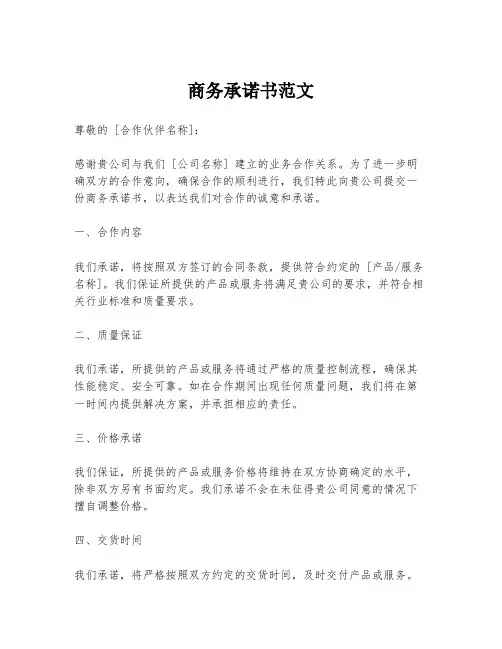 商务承诺书范文

尊敬的［合作伙伴名称］：

感谢贵公司与我们［公司名称］建立的业务合作关系。为了进一步明确双方的合作意向，确保合作的顺利进行，我们特此向贵公司提交一份商务承诺书，以表达我们对合作的诚意和承诺。

一、合作内容

我们承诺，将按照双方签订的合同条款，提供符合约定的［产品/服务名称］。我们保证所提供的产品或服务将满足贵公司的要求，并符合相关行业标准和质量要求。

二、质量保证

我们承诺，所提供的产品或服务将通过严格的质量控制流程，确保其性能稳定、安全可靠。如在合作期间出现任何质量问题，我们将在第一时间内提供解决方案，并承担相应的责任。

三、价格承诺

我们保证，所提供的产品或服务价格将维持在双方协商确定的水平，除非双方另有书面约定。我们承诺不会在未征得贵公司同意的情况下擅自调整价格。

四、交货时间

我们承诺，将严格按照双方约定的交货时间，及时交付产品或服务。